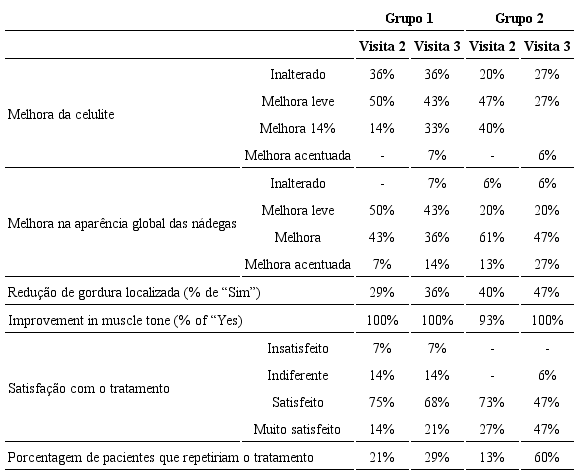 |  |  | Grupo 1 |  | Grupo 2 |  |
|---|---|---|---|---|---|
|  |  | Visita 2 | Visita 3 | Visita 2 | Visita 3 |
| Melhora da celulite | Inalterado | 36% | 36% | 20% | 27% |
|  | Melhora leve | 50% | 43% | 47% | 27% |
|  | Melhora 14% | 14% | 33% | 40% |  |
|  | Melhora acentuada | - | 7% | - | 6% |
| Melhora na aparência global das nádegas | Inalterado | - | 7% | 6% | 6% |
|  | Melhora leve | 50% | 43% | 20% | 20% |
|  | Melhora | 43% | 36% | 61% | 47% |
|  | Melhora acentuada | 7% | 14% | 13% | 27% |
| Redução de gordura localizada (% de “Sim”) |  | 29% | 36% | 40% | 47% |
| Improvement in muscle tone (% of “Yes) |  | 100% | 100% | 93% | 100% |
| Satisfação com o tratamento | Insatisfeito | 7% | 7% | - | - |
|  | Indiferente | 14% | 14% | - | 6% |
|  | Satisfeito | 75% | 68% | 73% | 47% |
|  | Muito satisfeito | 14% | 21% | 27% | 47% |
| Porcentagem de pacientes que repetiriam o tratamento |  | 21% | 29% | 13% | 60% |